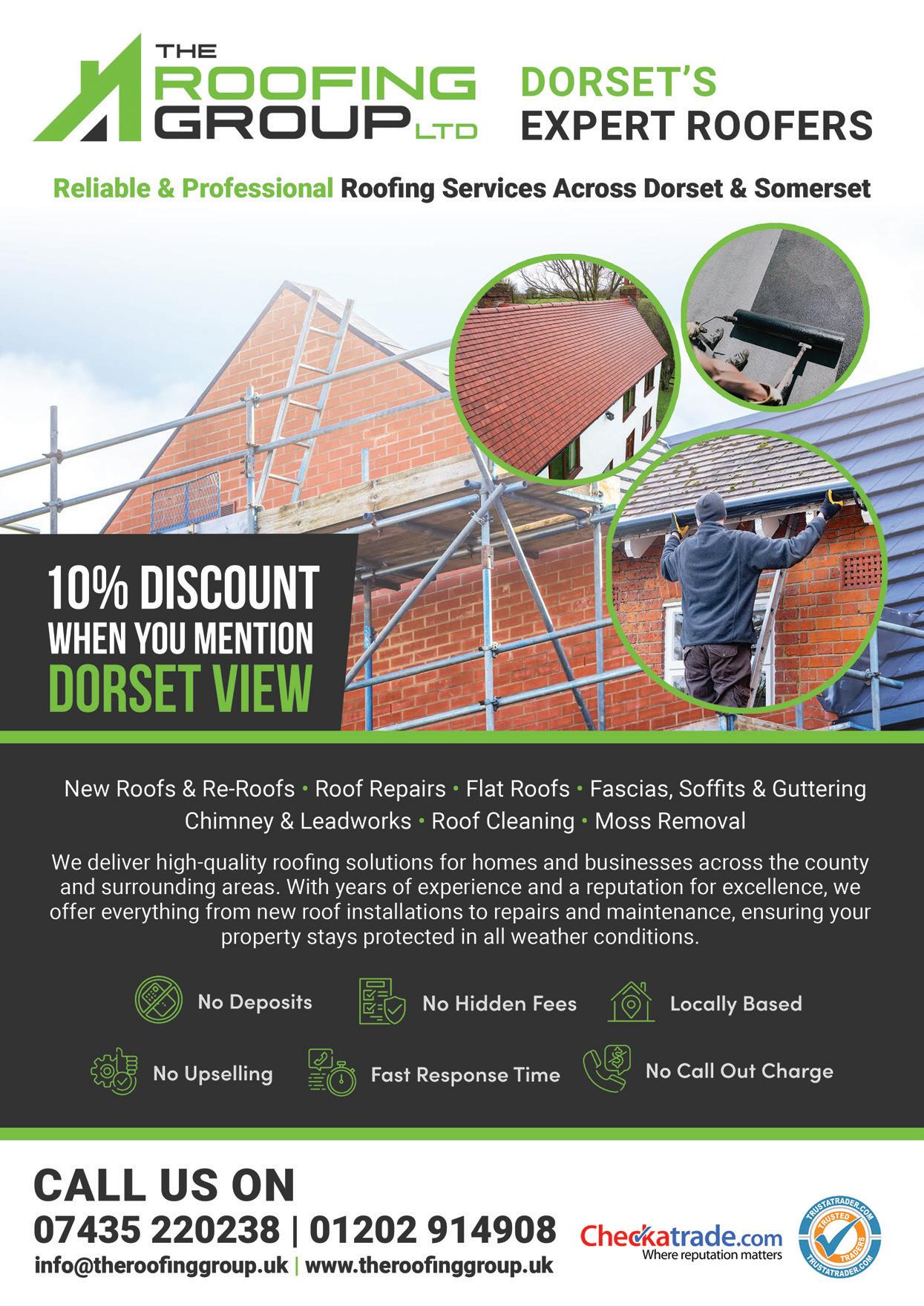 THE ROOFING GROUP LTD

DORSET'S EXPERT ROOFERS

Reliable & Professional Roofing Services Across Dorset & Somerset

10% DISCOUNT WHEN YOU MENTION DORSET VIEW

New Roofs & Re-Roofs • Roof Repairs • Flat Roofs • Fascias, Soffits & Guttering
Chimney & Leadworks • Roof Cleaning • Moss Removal

We deliver high-quality roofing solutions for homes and businesses across the county and surrounding areas. With years of experience and a reputation for excellence, we offer everything from new roof installations to repairs and maintenance, ensuring your property stays protected in all weather conditions.

No Deposits
No Hidden Fees
Locally Based
No Upselling
Fast Response Time
No Call Out Charge

CALL US ON
07435 220238 | 01202 914908
info@theroofinggroup.uk | www.theroofinggroup.uk

Checkatrade.com
Where reputation matters

TRUSTATRADER.COM TRUSTED TRADERS TRUSTATRADER.COM